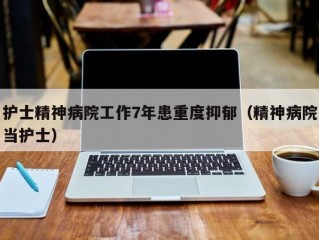 护士精神病院工作7年患重度抑郁（精神病院当护士）